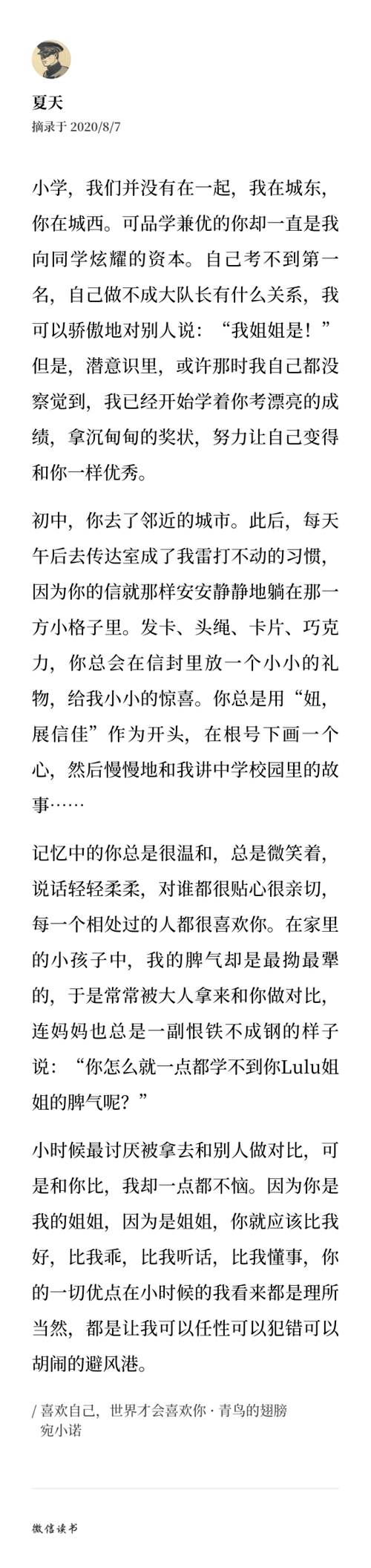 夏天
摘录于 2020/8/7

小学，我们并没有在一起，我在城东，你在城西。可品学兼优的你却一直是我向同学炫耀的资本。自己考不到第一名，自己做不成大队长有什么关系，我可以骄傲地对别人说：“我姐姐是！”但是，潜意识里，或许那时我自己都没察觉到，我已经开始学着你考漂亮的成绩，拿沉甸甸的奖状，努力让自己变得和你一样优秀。

初中，你去了邻近的城市。此后，每天午后去传达室成了我雷打不动的习惯，因为你的信就那样安安静静地躺在那一方小格子里。发卡、头绳、卡片、巧克力，你总会在信封里放一个小小的礼物，给我小小的惊喜。你总是用“妞，展信佳”作为开头，在根号下画一个心，然后慢慢地和我讲中学校园里的故事……

记忆中的你总是很温和，总是微笑着，说话轻轻柔柔，对谁都很贴心很亲切，每一个相处过的人都很喜欢你。在家里的小孩子中，我的脾气却是最拗最犟的，于是常常被大人拿来和你做对比，连妈妈也总是一副恨铁不成钢的样子说：“你怎么就一点都学不到你Lulu姐姐的脾气呢？”

小时候最讨厌被拿去和别人做对比，可是和你比，我却一点都不恼。因为你是我的姐姐，因为是姐姐，你就应该比我好，比我乖，比我听话，比我懂事，你的一切优点在小时候的我看来都是理所当然，都是让我可以任性可以犯错可以胡闹的避风港。

/ 喜欢自己，世界才会喜欢你 · 青鸟的翅膀
宛小诺

微信读书